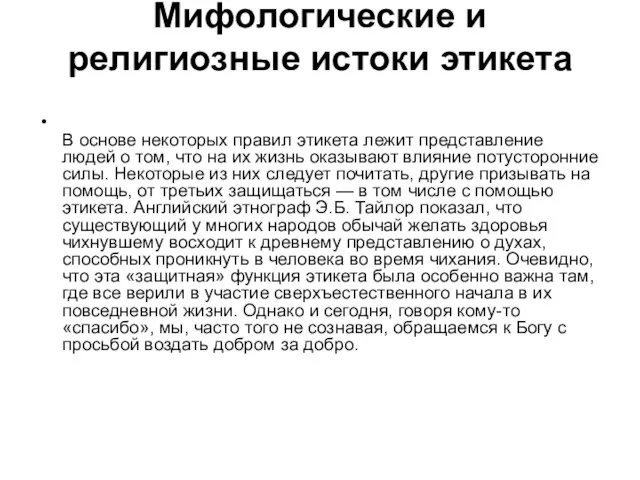 Мифологические и религиозные истоки этикета

•

В основе некоторых правил этикета лежит представление людей о том, что на их жизнь оказывают влияние потусторонние силы. Некоторые из них следует почитать, другие призывать на помощь, от третьих защищаться — в том числе с помощью этикета. Английский этнограф Э.Б. Тайлор показал, что существующий у многих народов обычай желать здоровья чихнувшему восходит к древнему представлению о духах, способных проникнуть в человека во время чихания. Очевидно, что эта «защитная» функция этикета была особенно важна там, где все верили в участие сверхъестественного начала в их повседневной жизни. Однако и сегодня, говоря кому-то «спасибо», мы, часто того не сознавая, обращаемся к Богу с просьбой воздать добром за добро.